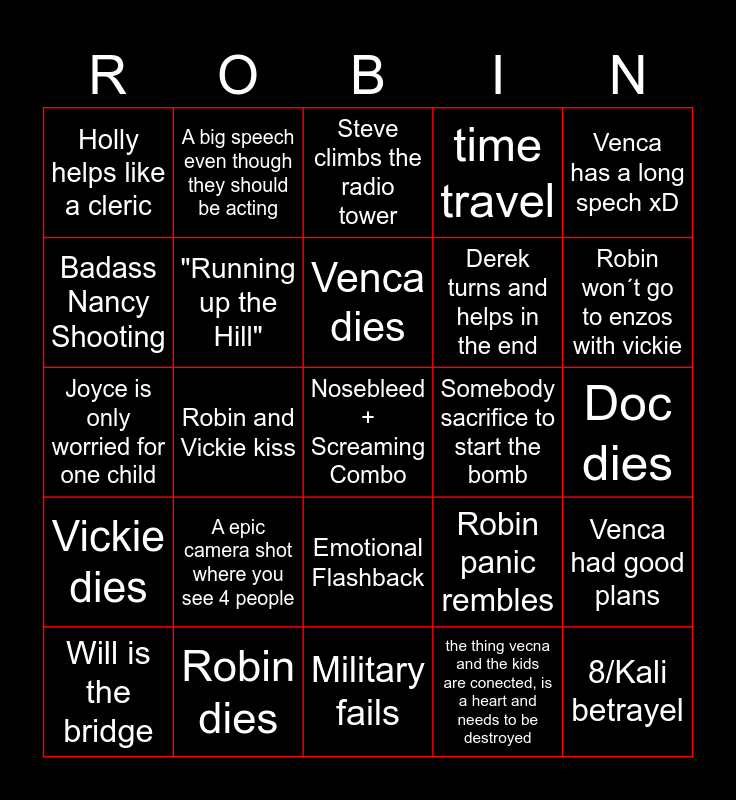 | R | O | B | I | N |
|---|---|---|---|---|
| Holly helps like a cleric | A big speech even though they should be acting | Steve climbs the radio tower | time travel | Venca has a long spech xD |
| Badass Nancy Shooting | "Running up the Hill" | Venca dies | Derek turns and helps in the end | Robin won´t go to enzos with vickie |
| Joyce is only worried for one child | Robin and Vickie kiss | Nosebleed + Screaming Combo | Somebody sacrifice to start the bomb | Doc dies |
| Vickie dies | A epic camera shot where you see 4 people | Emotional Flashback | Robin panic rembles | Venca had good plans |
| Will is the bridge | Robin dies | Military fails | the thing vecna and the kids are conected, is a heart and needs to be destroyed | 8/Kali betrayel |